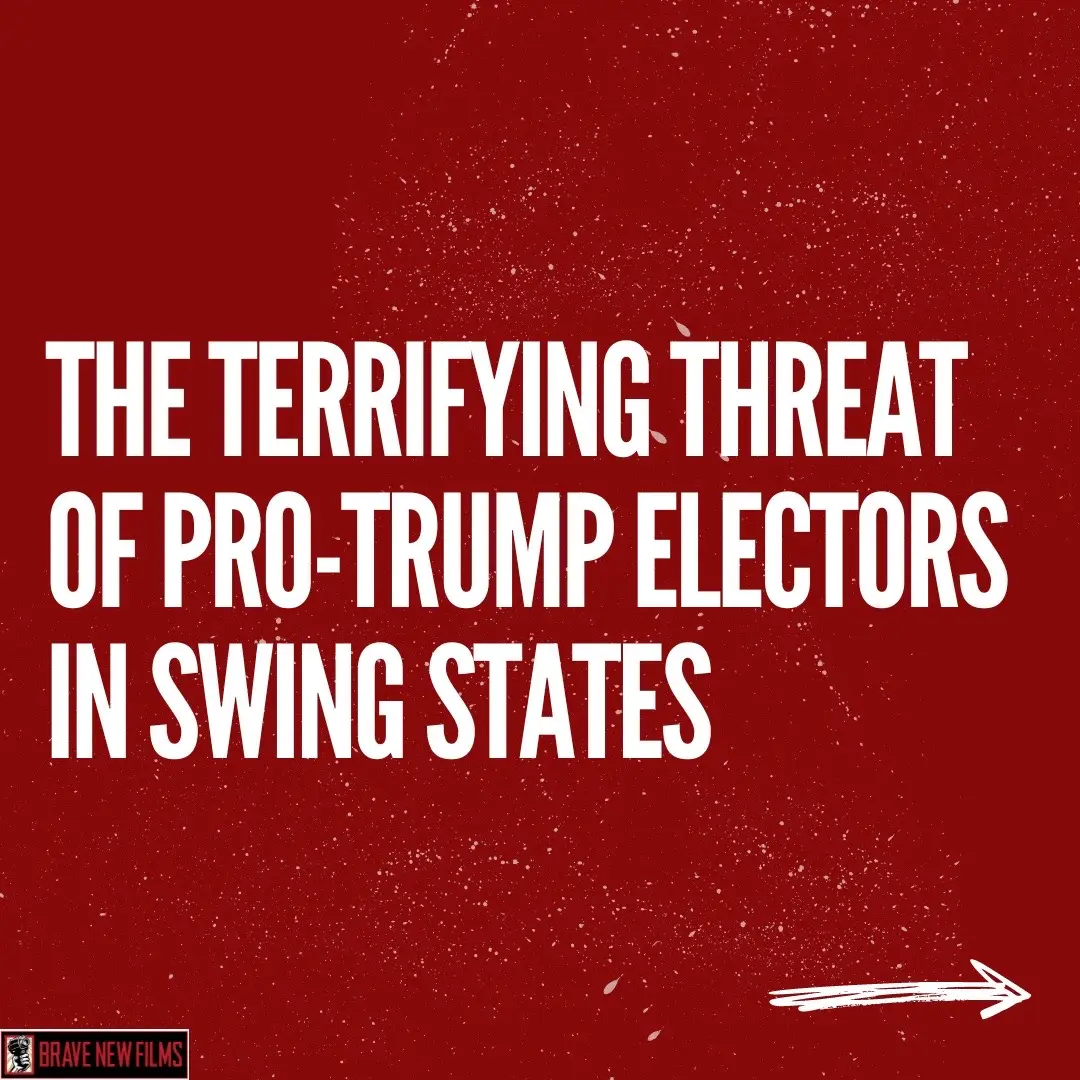 THE TERRIFYING THREAT OF PRO-TRUMP ELECTORS IN SWING STATES

BRAVE NEW FILMS